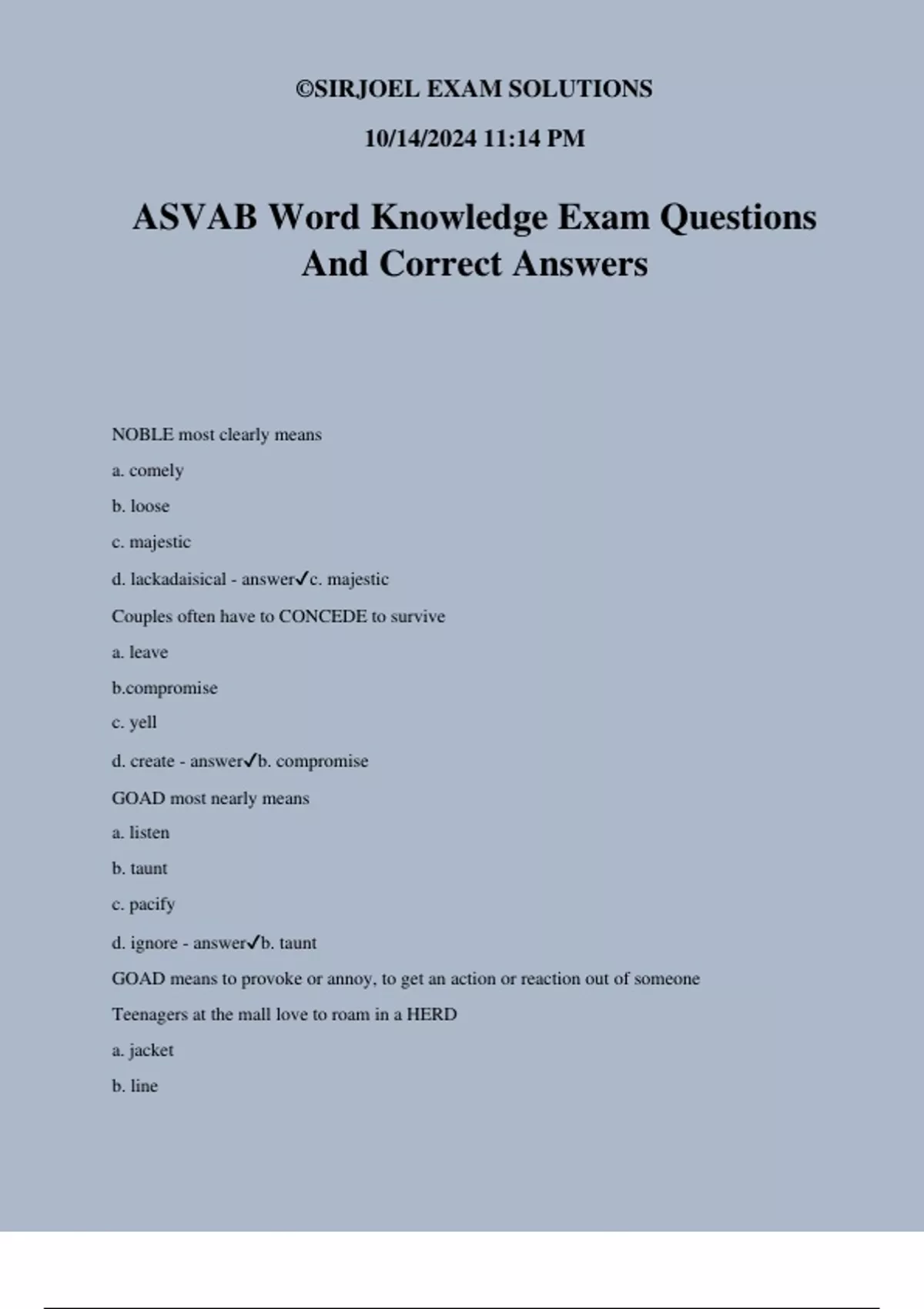 ©SIRJOEL EXAM SOLUTIONS

10/14/2024 11:14 PM

ASVAB Word Knowledge Exam Questions And Correct Answers

NOBLE most clearly means

a. comely

b. loose

c. majestic

d. lackadaisical - answer✓c. majestic

Couples often have to CONCEDE to survive

a. leave

b.compromise

c. yell

d. create - answer✓b. compromise

GOAD most nearly means

a. listen

b. taunt

c. pacify

d. ignore - answer✓b. taunt

GOAD means to provoke or annoy, to get an action or reaction out of someone

Teenagers at the mall love to roam in a HERD

a. jacket

b. line